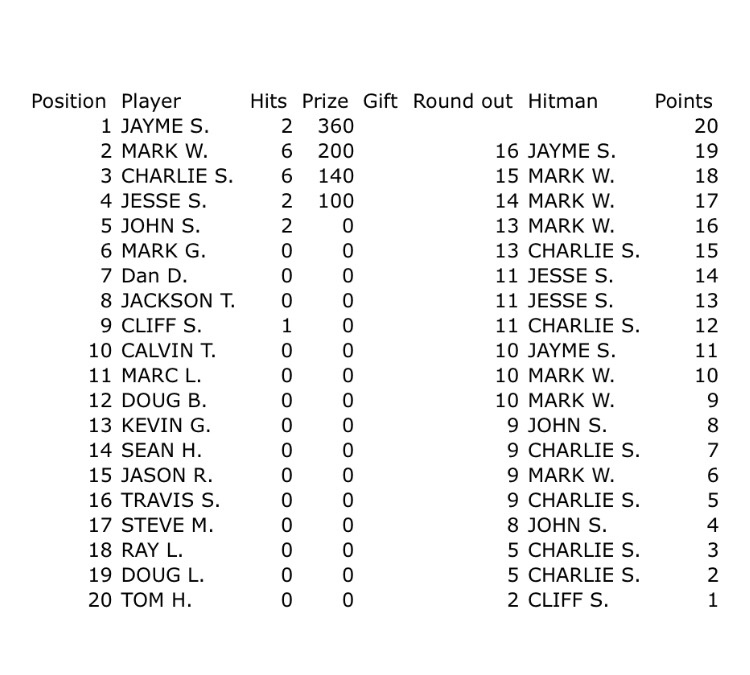 | Position | Player | Hits | Prize | Gift | Round out | Hitman | Points |
|---|---|---|---|---|---|---|---|
| 1 | JAYME S. | 2 | 360 | | | | 20 |
| 2 | MARK W. | 6 | 200 | | 16 | JAYME S. | 19 |
| 3 | CHARLIE S. | 6 | 140 | | 15 | MARK W. | 18 |
| 4 | JESSE S. | 2 | 100 | | 14 | MARK W. | 17 |
| 5 | JOHN S. | 2 | 0 | | 13 | MARK W. | 16 |
| 6 | MARK G. | 0 | 0 | | 13 | CHARLIE S. | 15 |
| 7 | Dan D. | 0 | 0 | | 11 | JESSE S. | 14 |
| 8 | JACKSON T. | 0 | 0 | | 11 | JESSE S. | 13 |
| 9 | CLIFF S. | 1 | 0 | | 11 | CHARLIE S. | 12 |
| 10 | CALVIN T. | 0 | 0 | | 10 | JAYME S. | 11 |
| 11 | MARC L. | 0 | 0 | | 10 | MARK W. | 10 |
| 12 | DOUG B. | 0 | 0 | | 10 | MARK W. | 9 |
| 13 | KEVIN G. | 0 | 0 | | 9 | JOHN S. | 8 |
| 14 | SEAN H. | 0 | 0 | | 9 | CHARLIE S. | 7 |
| 15 | JASON R. | 0 | 0 | | 9 | MARK W. | 6 |
| 16 | TRAVIS S. | 0 | 0 | | 9 | CHARLIE S. | 5 |
| 17 | STEVE M. | 0 | 0 | | 8 | JOHN S. | 4 |
| 18 | RAY L. | 0 | 0 | | 5 | CHARLIE S. | 3 |
| 19 | DOUG L. | 0 | 0 | | 5 | CHARLIE S. | 2 |
| 20 | TOM H. | 0 | 0 | | 2 | CLIFF S. | 1 |